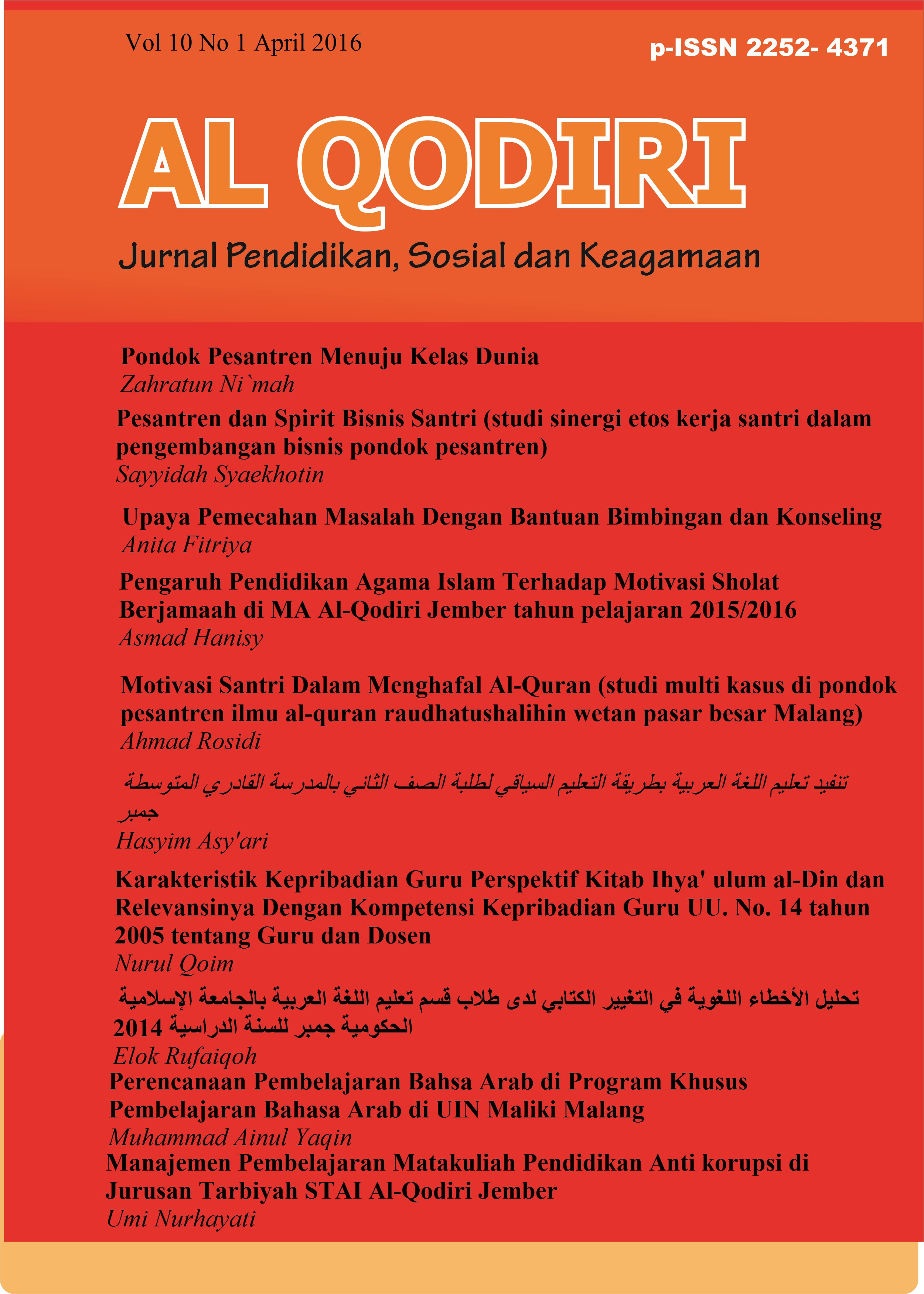 Vol 10 No 1 April 2016

p-ISSN 2252- 4371

AL QODIRI

Jurnal Pendidikan, Sosial dan Keagamaan

Pondok Pesantren Menuju Kelas Dunia
Zahratun Ni`mah

Pesantren dan Spirit Bisnis Santri (studi sinergi etos kerja santri dalam pengembangan bisnis pondok pesantren)
Sayyidah Syaekhotin

Upaya Pemecahan Masalah Dengan Bantuan Bimbingan dan Konseling
Anita Fitriya

Pengaruh Pendidikan Agama Islam Terhadap Motivasi Sholat Berjamaah di MA Al-Qodiri Jember tahun pelajaran 2015/2016
Asmad Hanisy

Motivasi Santri Dalam Menghafal Al-Quran (studi multi kasus di pondok pesantren ilmu al-quran raudhatushalihin wetan pasar besar Malang)
Ahmad Rosidi

تنفيد تعليم اللغة العربية بطريقة التعليم السياقي لطلبة الصف الثاني بالمدرسة القادري المتوسطة جمبر
Hasyim Asy'ari

Karakteristik Kepribadian Guru Perspektif Kitab Ihya' ulum al-Din dan Relevansinya Dengan Kompetensi Kepribadian Guru UU. No. 14 tahun 2005 tentang Guru dan Dosen
Nurul Qoim

تحليل الأخطاء اللغوية في التغيير الكتابي لدى طلاب قسم تعليم اللغة العربية بالجامعة الإسلامية الحكومية جمبر للسنة الدراسية 2014
Elok Rufaiqoh

Perencanaan Pembelajaran Bahsa Arab di Program Khusus Pembelajaran Bahasa Arab di UIN Maliki Malang
Muhammad Ainul Yaqin

Manajemen Pembelajaran Matakuliah Pendidikan Anti korupsi di Jurusan Tarbiyah STAI Al-Qodiri Jember
Umi Nurhayati